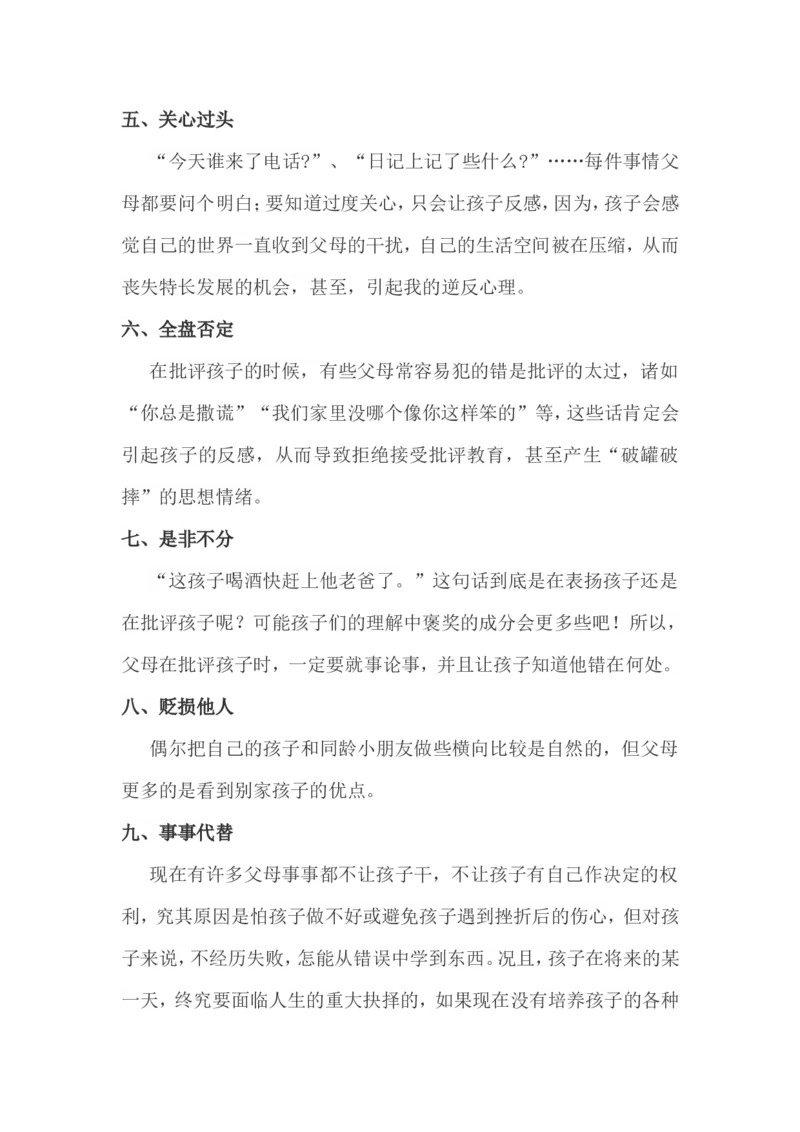 五、关心过头

“今天谁来了电话?”、“日记上记了些什么?”……每件事情父母都要问个明白;要知道过度关心,只会让孩子反感,因为,孩子会感觉自己的世界一直收到父母的干扰,自己的生活空间被在压缩,从而丧失特长发展的机会,甚至,引起我的逆反心理。

六、全盘否定

在批评孩子的时候,有些父母常容易犯的错是批评的太过,诸如“你总是撒谎”“我们家里没哪个像你这样笨的”等,这些话肯定会引起孩子的反感,从而导致拒绝接受批评教育,甚至产生“破罐破摔”的思想情绪。

七、是非不分

“这孩子喝酒快赶上他老爸了。”这句话到底是在表扬孩子还是在批评孩子呢?可能孩子们的理解中褒奖的成分会更多些吧!所以,父母在批评孩子时,一定要就事论事,并且让孩子知道他错在何处。

八、贬损他人

偶尔把自己的孩子和同龄小朋友做些横向比较是自然的,但父母更多的是看到别家孩子的优点。

九、事事代替

现在有许多父母事事都不让孩子干,不让孩子有自己作决定的权利,究其原因是怕孩子做不好或避免孩子遇到挫折后的伤心,但对孩子来说,不经历失败,怎能从错误中学到东西。况且,孩子在将来的某一天,终究要面临人生的重大抉择的,如果现在没有培养孩子的各种